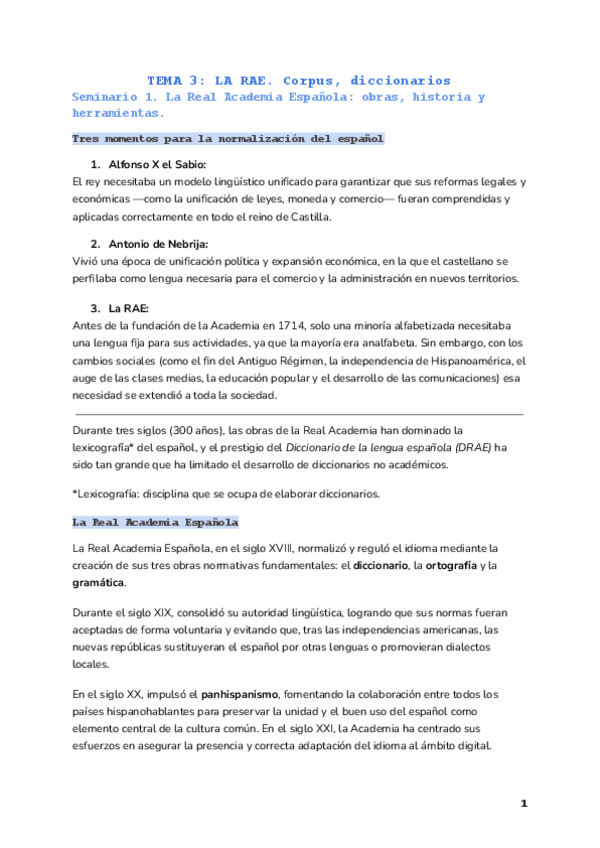 TEMA 3: LA RAE. Corpus, diccionarios

Seminario 1. La Real Academia Española: obras, historia y herramientas.

Tres momentos para la normalización del español

1. Alfonso X el Sabio:

El rey necesitaba un modelo lingüístico unificado para garantizar que sus reformas legales y económicas —como la unificación de leyes, moneda y comercio— fueran comprendidas y aplicadas correctamente en todo el reino de Castilla.

2. Antonio de Nebrija:

Vivió una época de unificación política y expansión económica, en la que el castellano se perfilaba como lengua necesaria para el comercio y la administración en nuevos territorios.

3. La RAE:

Antes de la fundación de la Academia en 1714, solo una minoría alfabetizada necesitaba una lengua fija para sus actividades, ya que la mayoría era analfabeta. Sin embargo, con los cambios sociales (como el fin del Antiguo Régimen, la independencia de Hispanoamérica, el auge de las clases medias, la educación popular y el desarrollo de las comunicaciones) esa necesidad se extendió a toda la sociedad.

Durante tres siglos (300 años), las obras de la Real Academia han dominado la lexicografía* del español, y el prestigio del Diccionario de la lengua española (DRAE) ha sido tan grande que ha limitado el desarrollo de diccionarios no académicos.

*Lexicografía: disciplina que se ocupa de elaborar diccionarios.

La Real Academia Española

La Real Academia Española, en el siglo XVIII, normalizó y reguló el idioma mediante la creación de sus tres obras normativas fundamentales: el diccionario, la ortografía y la gramática.

Durante el siglo XIX, consolidó su autoridad lingüística, logrando que sus normas fueran aceptadas de forma voluntaria y evitando que, tras las independencias americanas, las nuevas repúblicas sustituyeran el español por otras lenguas o promovieran dialectos locales.

En el siglo XX, impulsó el panhispanismo, fomentando la colaboración entre todos los países hispanohablantes para preservar la unidad y el buen uso del español como elemento central de la cultura común. En el siglo XXI, la Academia ha centrado sus esfuerzos en asegurar la presencia y correcta adaptación del idioma al ámbito digital.

1